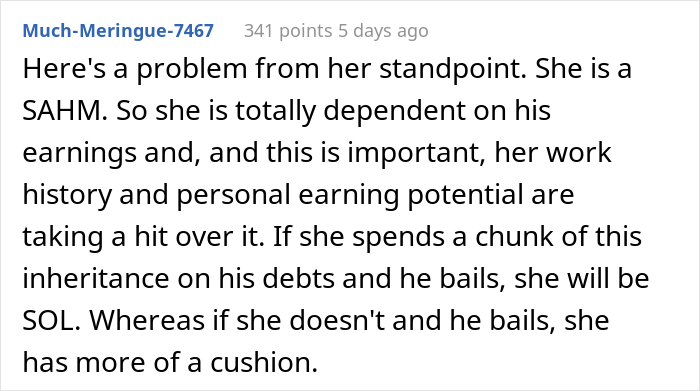 Much-Meringue-7467 341 points 5 days ago

Here's a problem from her standpoint. She is a SAHM. So she is totally dependent on his earnings and, and this is important, her work history and personal earning potential are taking a hit over it. If she spends a chunk of this inheritance on his debts and he bails, she will be SOL. Whereas if she doesn't and he bails, she has more of a cushion.